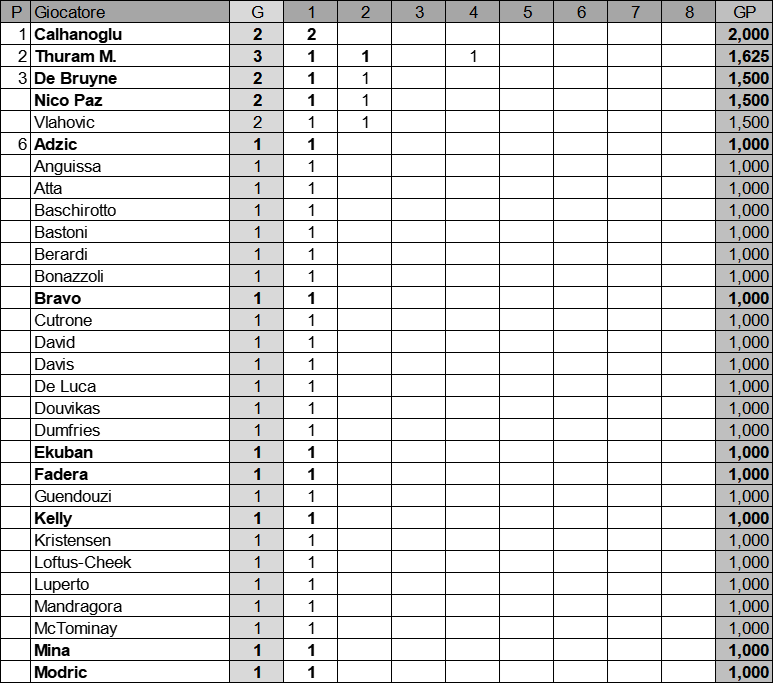 | P | Giocatore | G | 1 | 2 | 3 | 4 | 5 | 6 | 7 | 8 | GP |
|---|---|---|---|---|---|---|---|---|---|---|---|
| 1 | Calhanoglu | 2 | 2 | | | | | | | | 2,000 |
| 2 | Thuram M. | 3 | 1 | 1 | | 1 | | | | | 1,625 |
| 3 | De Bruyne | 2 | 1 | 1 | | | | | | | 1,500 |
| | Nico Paz | 2 | 1 | 1 | | | | | | | 1,500 |
| | Vlahovic | 2 | 1 | 1 | | | | | | | 1,500 |
| 6 | Adzic | 1 | 1 | | | | | | | | 1,000 |
| | Anguissa | 1 | 1 | | | | | | | | 1,000 |
| | Atta | 1 | 1 | | | | | | | | 1,000 |
| | Baschirotto | 1 | 1 | | | | | | | | 1,000 |
| | Bastoni | 1 | 1 | | | | | | | | 1,000 |
| | Berardi | 1 | 1 | | | | | | | | 1,000 |
| | Bonazzoli | 1 | 1 | | | | | | | | 1,000 |
| | Bravo | 1 | 1 | | | | | | | | 1,000 |
| | Cutrone | 1 | 1 | | | | | | | | 1,000 |
| | David | 1 | 1 | | | | | | | | 1,000 |
| | Davis | 1 | 1 | | | | | | | | 1,000 |
| | De Luca | 1 | 1 | | | | | | | | 1,000 |
| | Douvikas | 1 | 1 | | | | | | | | 1,000 |
| | Dumfries | 1 | 1 | | | | | | | | 1,000 |
| | Ekuban | 1 | 1 | | | | | | | | 1,000 |
| | Fadera | 1 | 1 | | | | | | | | 1,000 |
| | Guendouzi | 1 | 1 | | | | | | | | 1,000 |
| | Kelly | 1 | 1 | | | | | | | | 1,000 |
| | Kristensen | 1 | 1 | | | | | | | | 1,000 |
| | Loftus-Cheek | 1 | 1 | | | | | | | | 1,000 |
| | Luperto | 1 | 1 | | | | | | | | 1,000 |
| | Mandragora | 1 | 1 | | | | | | | | 1,000 |
| | McTominay | 1 | 1 | | | | | | | | 1,000 |
| | Mina | 1 | 1 | | | | | | | | 1,000 |
| | Modric | 1 | 1 | | | | | | | | 1,000 |